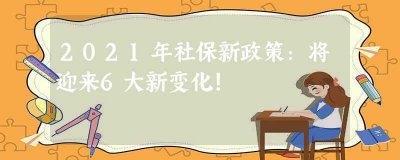 2021年社保新政策：将迎来6大新变化！